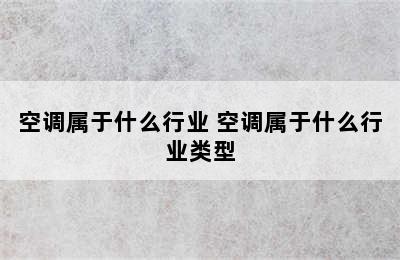 空调属于什么行业 空调属于什么行业类型